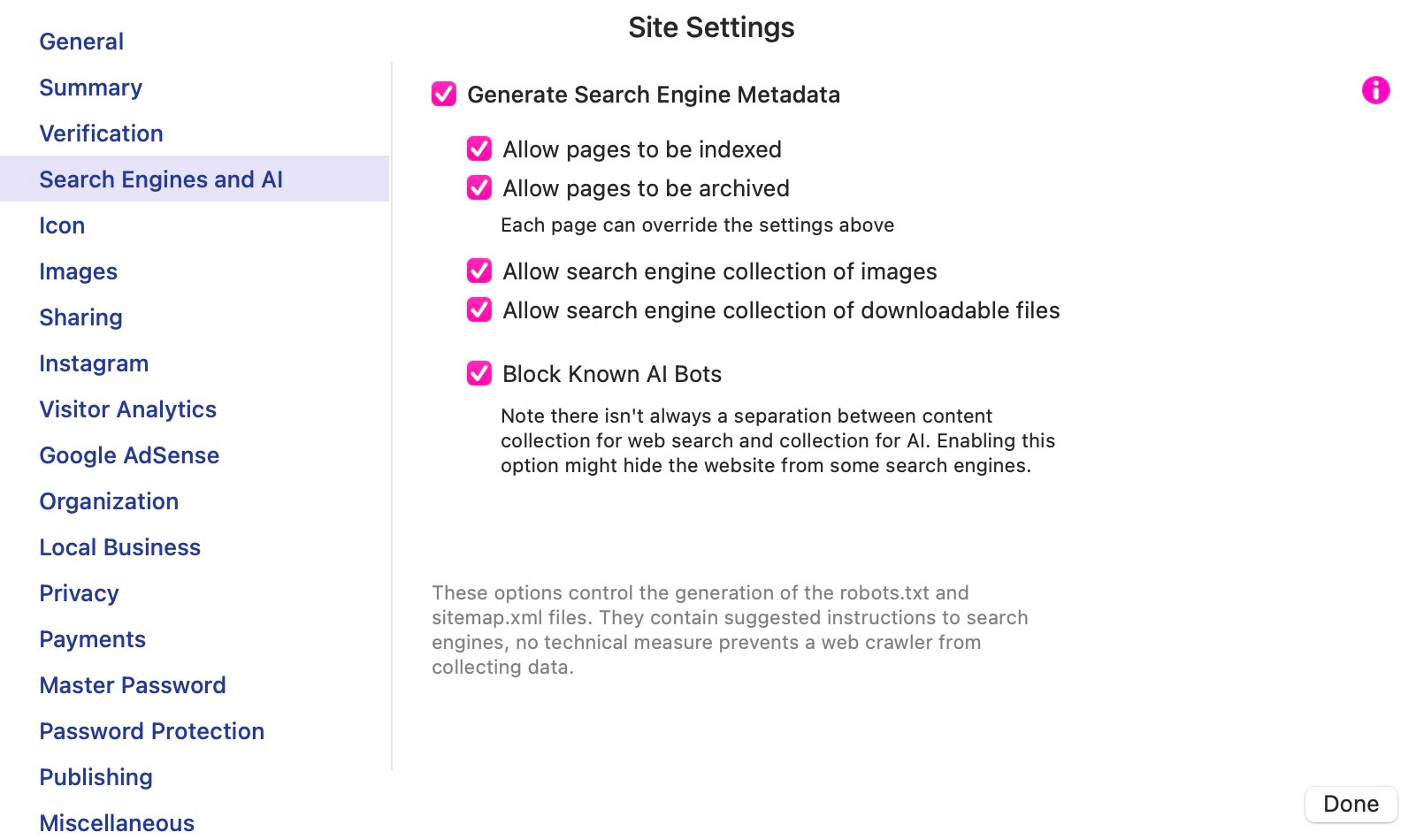 Site Settings

General
Summary
Verification
Search Engines and AI
Icon
Images
Sharing
Instagram
Visitor Analytics
Google AdSense
Organization
Local Business
Privacy
Payments
Master Password
Password Protection
Publishing
Miscellaneous

Generate Search Engine Metadata

Allow pages to be indexed
Allow pages to be archived
Each page can override the settings above

Allow search engine collection of images
Allow search engine collection of downloadable files

Block Known AI Bots
Note there isn't always a separation between content collection for web search and collection for AI. Enabling this option might hide the website from some search engines.

These options control the generation of the robots.txt and sitemap.xml files. They contain suggested instructions to search engines, no technical measure prevents a web crawler from collecting data.

Done